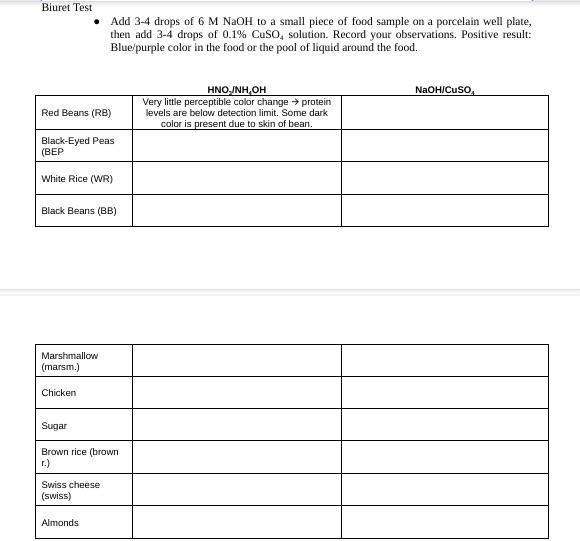 Biuret Test

• Add 3-4 drops of 6 M NaOH to a small piece of food sample on a porcelain well plate, then add 3-4 drops of 0.1% $CuSO_4$ solution. Record your observations. Positive result: Blue/purple color in the food or the pool of liquid around the food.

| | $HNO_3/NH_4OH$ | $NaOH/CuSO_4$ |
|---|---|---|
| Red Beans (RB) | Very little perceptible color change → protein levels are below detection limit. Some dark color is present due to skin of bean. | |
| Black-Eyed Peas (BEP | | |
| White Rice (WR) | | |
| Black Beans (BB) | | |

| | | |
|---|---|---|
| Marshmallow (marsm.) | | |
| Chicken | | |
| Sugar | | |
| Brown rice (brown r.) | | |
| Swiss cheese (swiss) | | |
| Almonds | | |